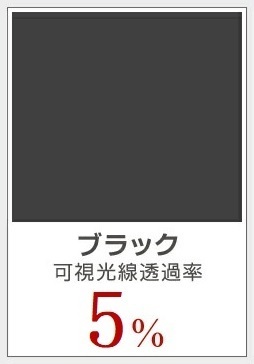 ブラック
可視光線透過率
5%